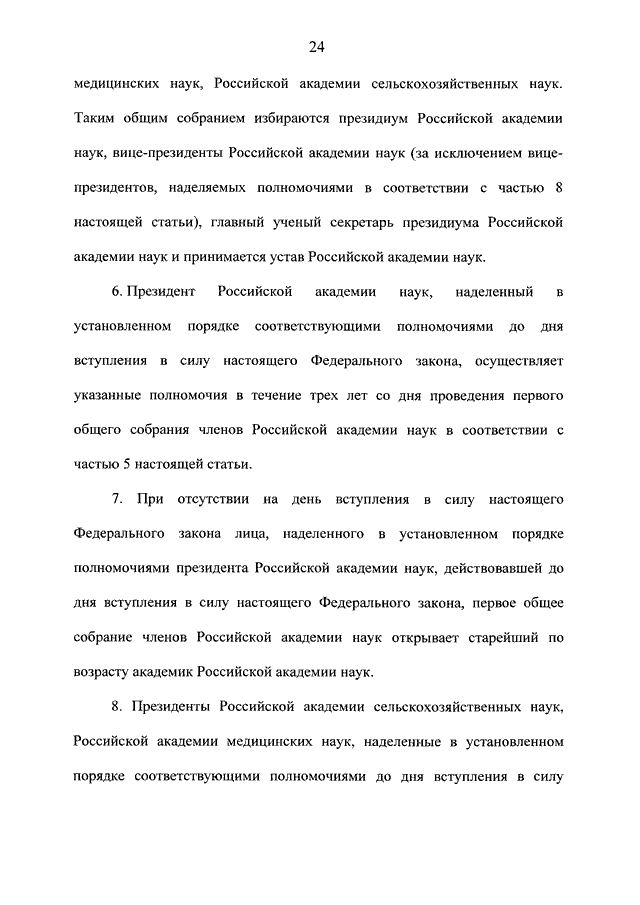 24

медицинских наук, Российской академии сельскохозяйственных наук. Таким общим собранием избираются президиум Российской академии наук, вице-президенты Российской академии наук (за исключением вице-президентов, наделяемых полномочиями в соответствии с частью 8 настоящей статьи), главный ученый секретарь президиума Российской академии наук и принимается устав Российской академии наук.

6. Президент Российской академии наук, наделенный в установленном порядке соответствующими полномочиями до дня вступления в силу настоящего Федерального закона, осуществляет указанные полномочия в течение трех лет со дня проведения первого общего собрания членов Российской академии наук в соответствии с частью 5 настоящей статьи.

7. При отсутствии на день вступления в силу настоящего Федерального закона лица, наделенного в установленном порядке полномочиями президента Российской академии наук, действовавшей до дня вступления в силу настоящего Федерального закона, первое общее собрание членов Российской академии наук открывает старейший по возрасту академик Российской академии наук.

8. Президенты Российской академии сельскохозяйственных наук, Российской академии медицинских наук, наделенные в установленном порядке соответствующими полномочиями до дня вступления в силу